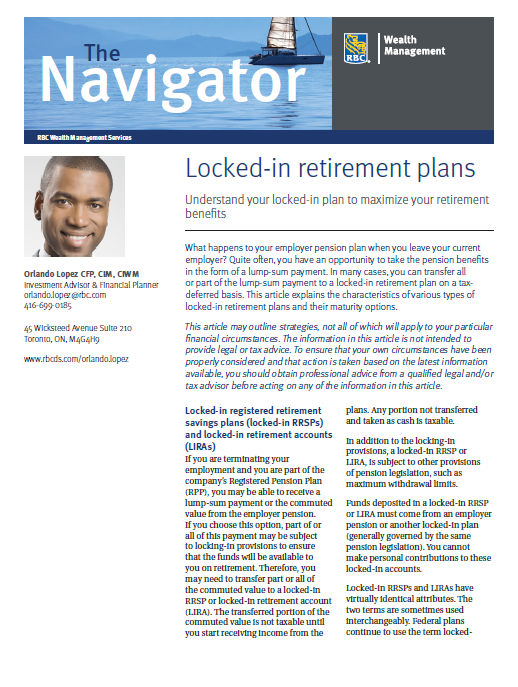 The Navigator

RBC Wealth Management

RBC Wealth Management Services

Orlando Lopez CFP, CIM, CIWM
Investment Advisor & Financial Planner
orlando.lopez@rbc.com
416-699-0185

45 Wicksteed Avenue Suite 210
Toronto, ON, M4G4H9

www.rbcds.com/orlando.lopez

Locked-in retirement plans

Understand your locked-in plan to maximize your retirement benefits

What happens to your employer pension plan when you leave your current employer? Quite often, you have an opportunity to take the pension benefits in the form of a lump-sum payment. In many cases, you can transfer all or part of the lump-sum payment to a locked-in retirement plan on a tax-deferred basis. This article explains the characteristics of various types of locked-in retirement plans and their maturity options.

This article may outline strategies, not all of which will apply to your particular financial circumstances. The information in this article is not intended to provide legal or tax advice. To ensure that your own circumstances have been properly considered and that action is taken based on the latest information available, you should obtain professional advice from a qualified legal and/or tax advisor before acting on any of the information in this article.

Locked-in registered retirement savings plans (locked-in RRSPs) and locked-in retirement accounts (LIRAs)
If you are terminating your employment and you are part of the company's Registered Pension Plan (RPP), you may be able to receive a lump-sum payment or the commuted value from the employer pension. If you choose this option, part of or all of this payment may be subject to locking-in provisions to ensure that the funds will be available to you on retirement. Therefore, you may need to transfer part or all of the commuted value to a locked-in RRSP or locked-in retirement account (LIRA). The transferred portion of the commuted value is not taxable until you start receiving income from the plans. Any portion not transferred and taken as cash is taxable.

In addition to the locking-in provisions, a locked-in RRSP or LIRA, is subject to other provisions of pension legislation, such as maximum withdrawal limits.

Funds deposited in a locked-in RRSP or LIRA must come from an employer pension or another locked-in plan (generally governed by the same pension legislation). You cannot make personal contributions to these locked-in accounts.

Locked-in RRSPs and LIRAs have virtually identical attributes. The two terms are sometimes used interchangeably. Federal plans continue to use the term locked-